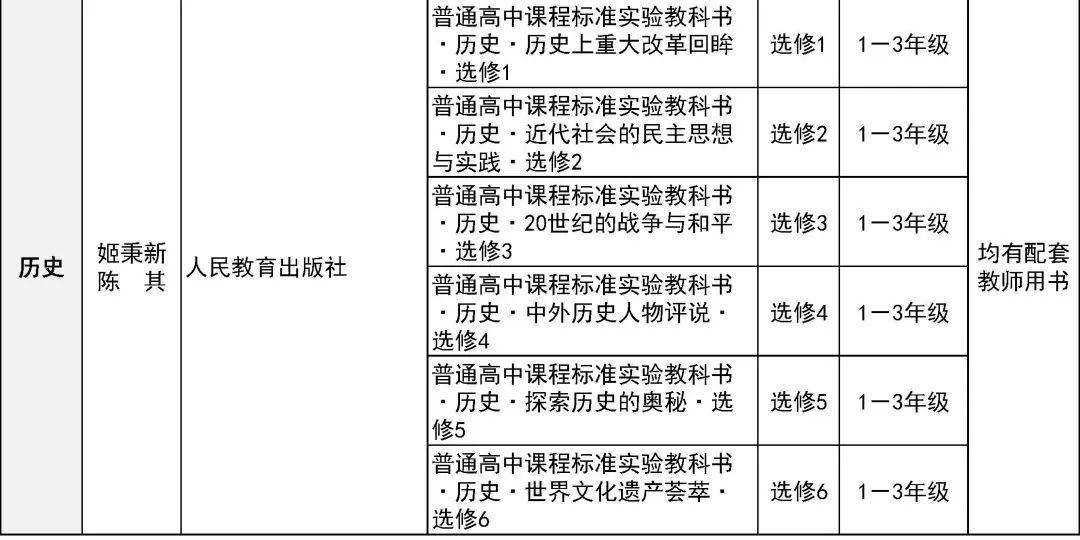 | 历史 | 姬秉新 陈 其 | 人民教育出版社 | 普通高中课程标准实验教科书·历史·历史上重大改革回眸·选修1 | 选修1 | 1—3年级 | 均有配套教师用书 |
|---|---|---|---|---|---|---|
| | | | 普通高中课程标准实验教科书·历史·近代社会的民主思想与实践·选修2 | 选修2 | 1—3年级 | |
| | | | 普通高中课程标准实验教科书·历史·20世纪的战争与和平·选修3 | 选修3 | 1—3年级 | |
| | | | 普通高中课程标准实验教科书·历史·中外历史人物评说·选修4 | 选修4 | 1—3年级 | |
| | | | 普通高中课程标准实验教科书·历史·探索历史的奥秘·选修5 | 选修5 | 1—3年级 | |
| | | | 普通高中课程标准实验教科书·历史·世界文化遗产荟萃·选修6 | 选修6 | 1—3年级 | |